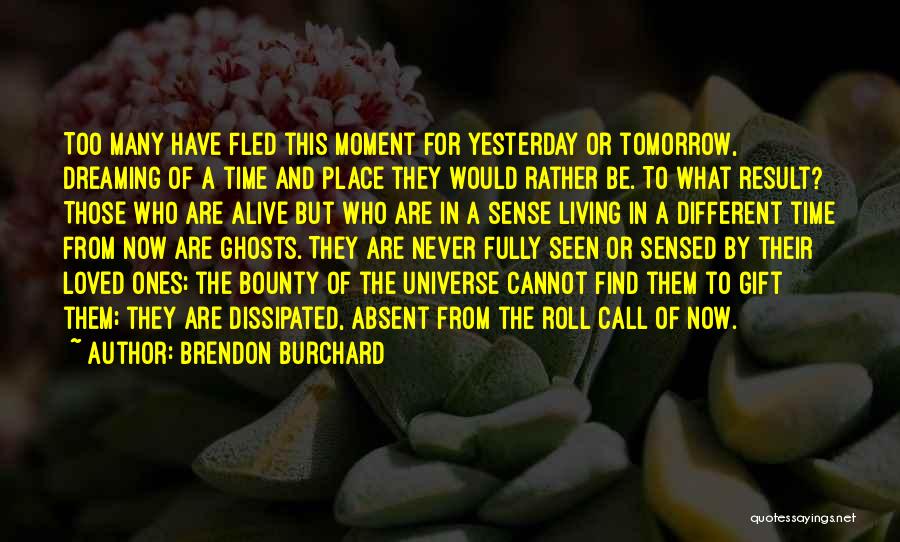 TOO MANY HAVE FLED THIS MOMENT FOR YESTERDAY OR TOMORROW, DREAMING OF A TIME AND PLACE THEY WOULD RATHER BE. TO WHAT RESULT? THOSE WHO ARE ALIVE BUT WHO ARE IN A SENSE LIVING IN A DIFFERENT TIME FROM NOW ARE GHOSTS. THEY ARE NEVER FULLY SEEN OR SENSED BY THEIR LOVED ONES; THE BOUNTY OF THE UNIVERSE CANNOT FIND THEM TO GIFT THEM; THEY ARE DISSIPATED, ABSENT FROM THE ROLL CALL OF NOW.

~ AUTHOR: BRENDON BURCHARD

quotessayings.net